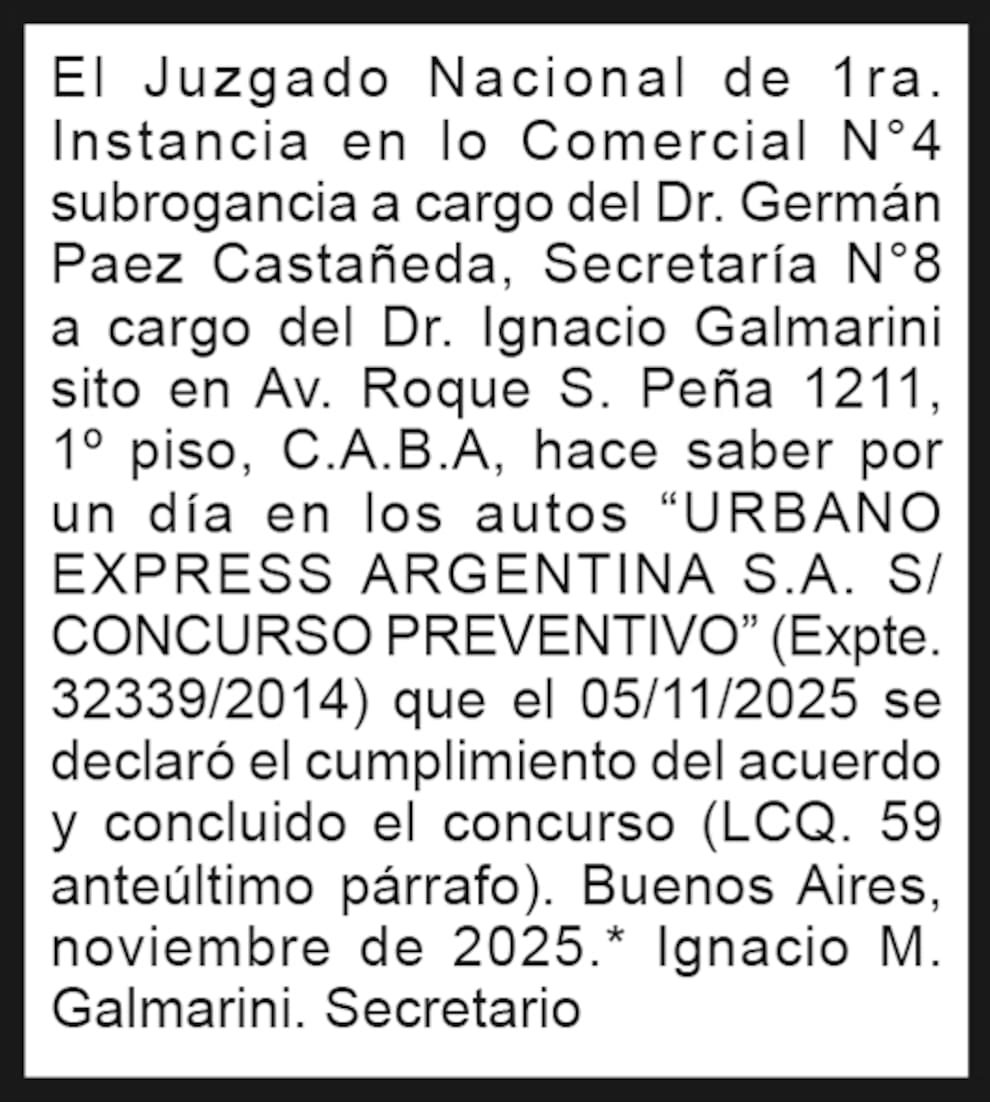 El Juzgado Nacional de 1ra. Instancia en lo Comercial N°4 subrogancia a cargo del Dr. Germán Paez Castañeda, Secretaría N°8 a cargo del Dr. Ignacio Galmarini sito en Av. Roque S. Peña 1211, 1º piso, C.A.B.A, hace saber por un día en los autos “URBANO EXPRESS ARGENTINA S.A. S/ CONCURSO PREVENTIVO” (Expte. 32339/2014) que el 05/11/2025 se declaró el cumplimiento del acuerdo y concluido el concurso (LCQ. 59 anteúltimo párrafo). Buenos Aires, noviembre de 2025.* Ignacio M. Galmarini. Secretario